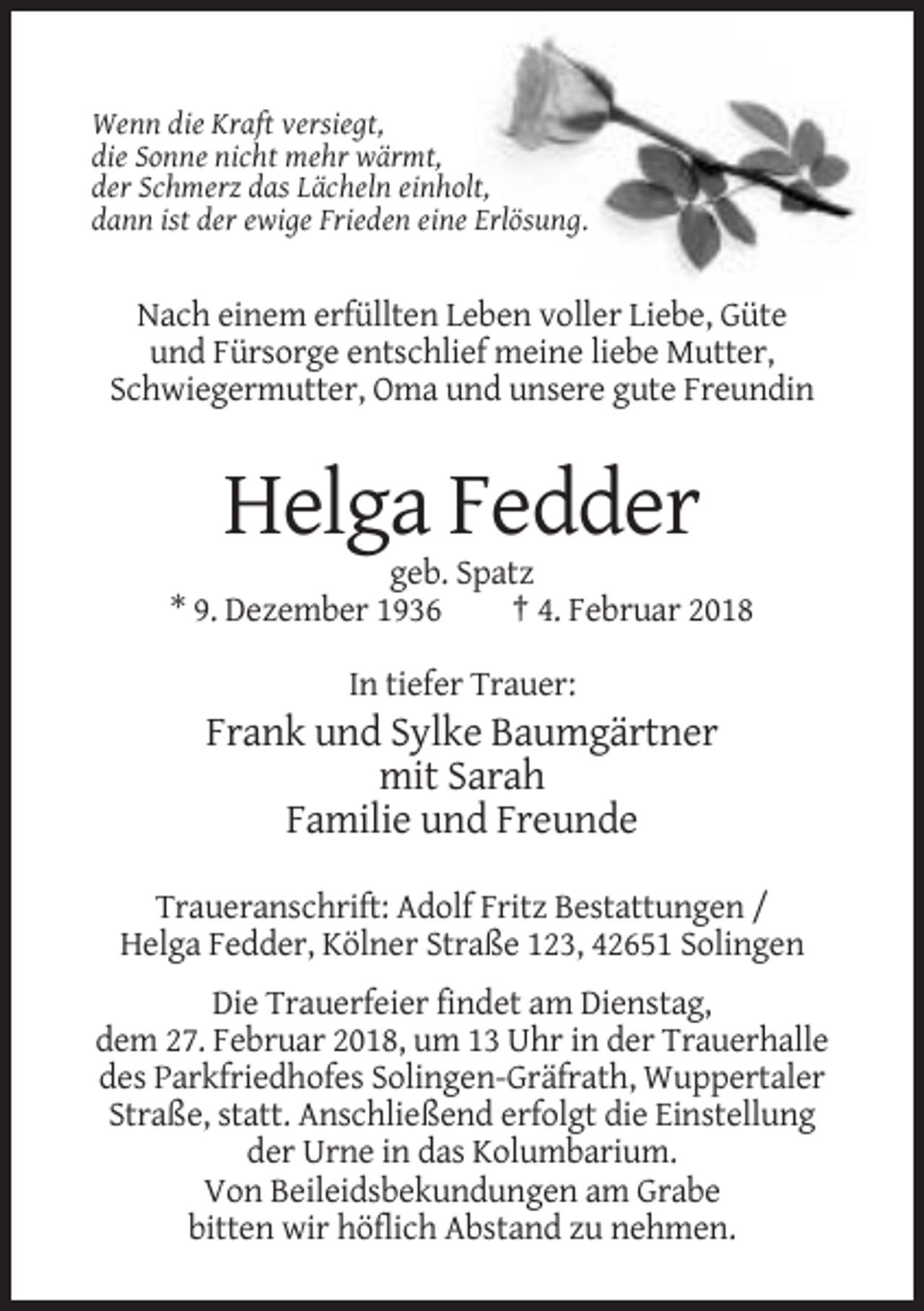 Wenn die Kraft versiegt,
die Sonne nicht mehr wärmt,
der Schmerz das Lächeln einholt,
dann ist der ewige Frieden eine Erlösung.

Nach einem erfüllten Leben voller Liebe, Güte und Fürsorge entschlief meine liebe Mutter, Schwiegermutter, Oma und unsere gute Freundin

Helga Fedder

geb. Spatz
* 9. Dezember 1936 † 4. Februar 2018

In tiefer Trauer:

Frank und Sylke Baumgärtner
mit Sarah
Familie und Freunde

Traueranschrift: Adolf Fritz Bestattungen /
Helga Fedder, Kölner Straße 123, 42651 Solingen

Die Trauerfeier findet am Dienstag, dem 27. Februar 2018, um 13 Uhr in der Trauerhalle des Parkfriedhofes Solingen-Gräfrath, Wuppertaler Straße, statt. Anschließend erfolgt die Einstellung der Urne in das Kolumbarium.
Von Beileidsbekundungen am Grabe bitten wir höflich Abstand zu nehmen.